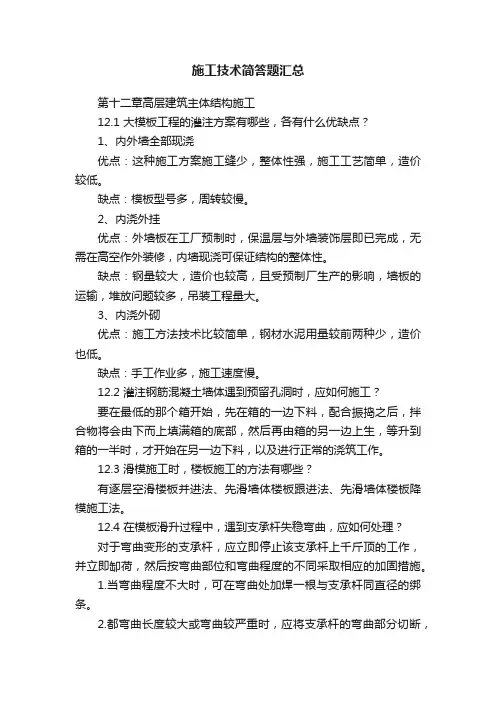 施工技术简答题汇总

第十二章高层建筑主体结构施工

12.1 大模板工程的灌注方案有哪些，各有什么优缺点？

1、内外墙全部现浇

优点：这种施工方案施工缝少，整体性强，施工工艺简单，造价较低。

缺点：模板型号多，周转较慢。

2、内浇外挂

优点：外墙板在工厂预制时，保温层与外墙装饰层即已完成，无需在高空作外装修，内墙现浇可保证结构的整体性。

缺点：钢量较大，造价也较高，且受预制厂生产的影响，墙板的运输，堆放问题较多，吊装工程量大。

3、内浇外砌

优点：施工方法技术比较简单，钢材水泥用量较前两种少，造价也低。

缺点：手工作业多，施工速度慢。

12.2 灌注钢筋混凝土墙体遇到预留孔洞时，应如何施工？

要在最低的那个箱开始，先在箱的一边下料，配合振捣之后，拌合物将会由下而上填满箱的底部，然后再由箱的另一边上生，等升到箱的一半时，才开始在另一边下料，以及进行正常的浇筑工作。

12.3 滑模施工时，楼板施工的方法有哪些？

有逐层空滑楼板并进法、先滑墙体楼板跟进法、先滑墙体楼板降模施工法。

12.4 在模板滑升过程中，遇到支承杆失稳弯曲，应如何处理？

对于弯曲变形的支承杆，应立即停止该支承杆上千斤顶的工作，并立即卸荷，然后按弯曲部位和弯曲程度的不同采取相应的加固措施。

1.当弯曲程度不大时，可在弯曲处加焊一根与支承杆同直径的绑条。

2.都弯曲长度较大或弯曲较严重时，应将支承杆的弯曲部分切断，